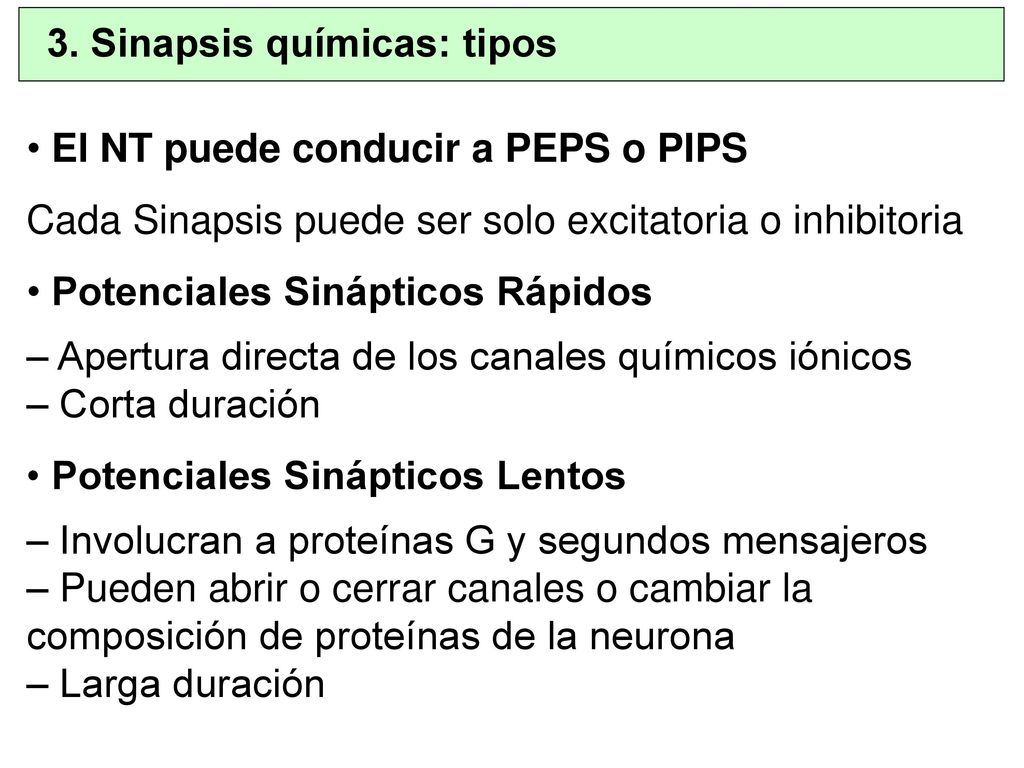 3. Sinapsis químicas: tipos

• El NT puede conducir a PEPS o PIPS

Cada Sinapsis puede ser solo excitatoria o inhibitoria

• Potenciales Sinápticos Rápidos

– Apertura directa de los canales químicos iónicos
– Corta duración

• Potenciales Sinápticos Lentos

– Involucran a proteínas G y segundos mensajeros
– Pueden abrir o cerrar canales o cambiar la composición de proteínas de la neurona
– Larga duración